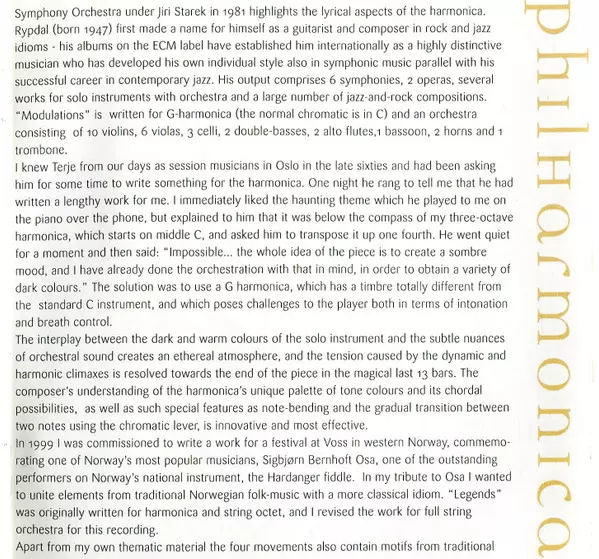 Symphony Orchestra under Jiri Starek in 1981 highlights the lyrical aspects of the harmonica. Rypdal (born 1947) first made a name for himself as a guitarist and composer in rock and jazz idioms - his albums on the ECM label have established him internationally as a highly distinctive musician who has developed his own individual style also in symphonic music parallel with his successful career in contemporary jazz. His output comprises 6 symphonies, 2 operas, several works for solo instruments with orchestra and a large number of jazz-and-rock compositions. "Modulations" is written for G-harmonica (the normal chromatic is in C) and an orchestra consisting of 10 violins, 6 violas, 3 celli, 2 double-basses, 2 alto flutes,1 bassoon, 2 horns and 1 trombone.
I knew Terje from our days as session musicians in Oslo in the late sixties and had been asking him for some time to write something for the harmonica. One night he rang to tell me that he had written a lengthy work for me. I immediately liked the haunting theme which he played to me on the piano over the phone, but explained to him that it was below the compass of my three-octave harmonica, which starts on middle C, and asked him to transpose it up one fourth. He went quiet for a moment and then said: "Impossible... the whole idea of the piece is to create a sombre mood, and I have already done the orchestration with that in mind, in order to obtain a variety of dark colours." The solution was to use a G harmonica, which has a timbre totally different from the standard C instrument, and which poses challenges to the player both in terms of intonation and breath control.
The interplay between the dark and warm colours of the solo instrument and the subtle nuances of orchestral sound creates an ethereal atmosphere, and the tension caused by the dynamic and harmonic climaxes is resolved towards the end of the piece in the magical last 13 bars. The composer's understanding of the harmonica's unique palette of tone colours and its chordal possibilities, as well as such special features as note-bending and the gradual transition between two notes using the chromatic lever, is innovative and most effective.
In 1999 I was commissioned to write a work for a festival at Voss in western Norway, commemorating one of Norway's most popular musicians, Sigbjørn Bernhoft Osa, one of the outstanding performers on Norway's national instrument, the Hardanger fiddle. In my tribute to Osa I wanted to unite elements from traditional Norwegian folk-music with a more classical idiom. "Legends" was originally written for harmonica and string octet, and I revised the work for full string orchestra for this recording.
Apart from my own thematic material the four movements also contain motifs from traditional

philharmonica